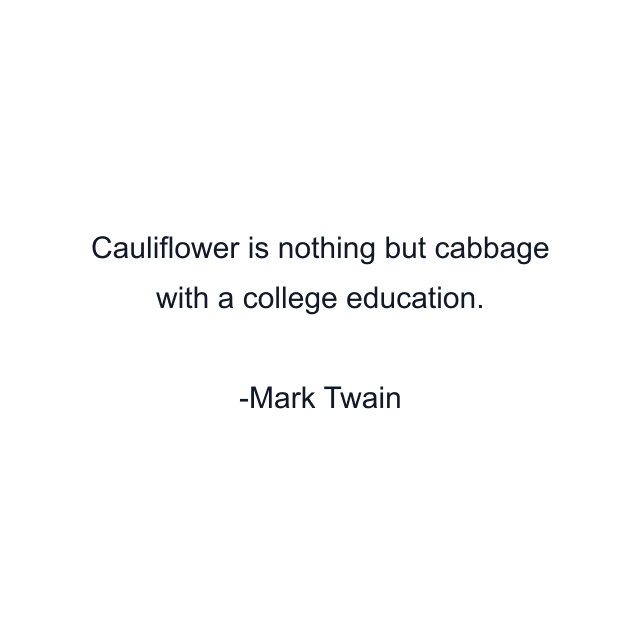 Cauliflower is nothing but cabbage with a college education.

-Mark Twain